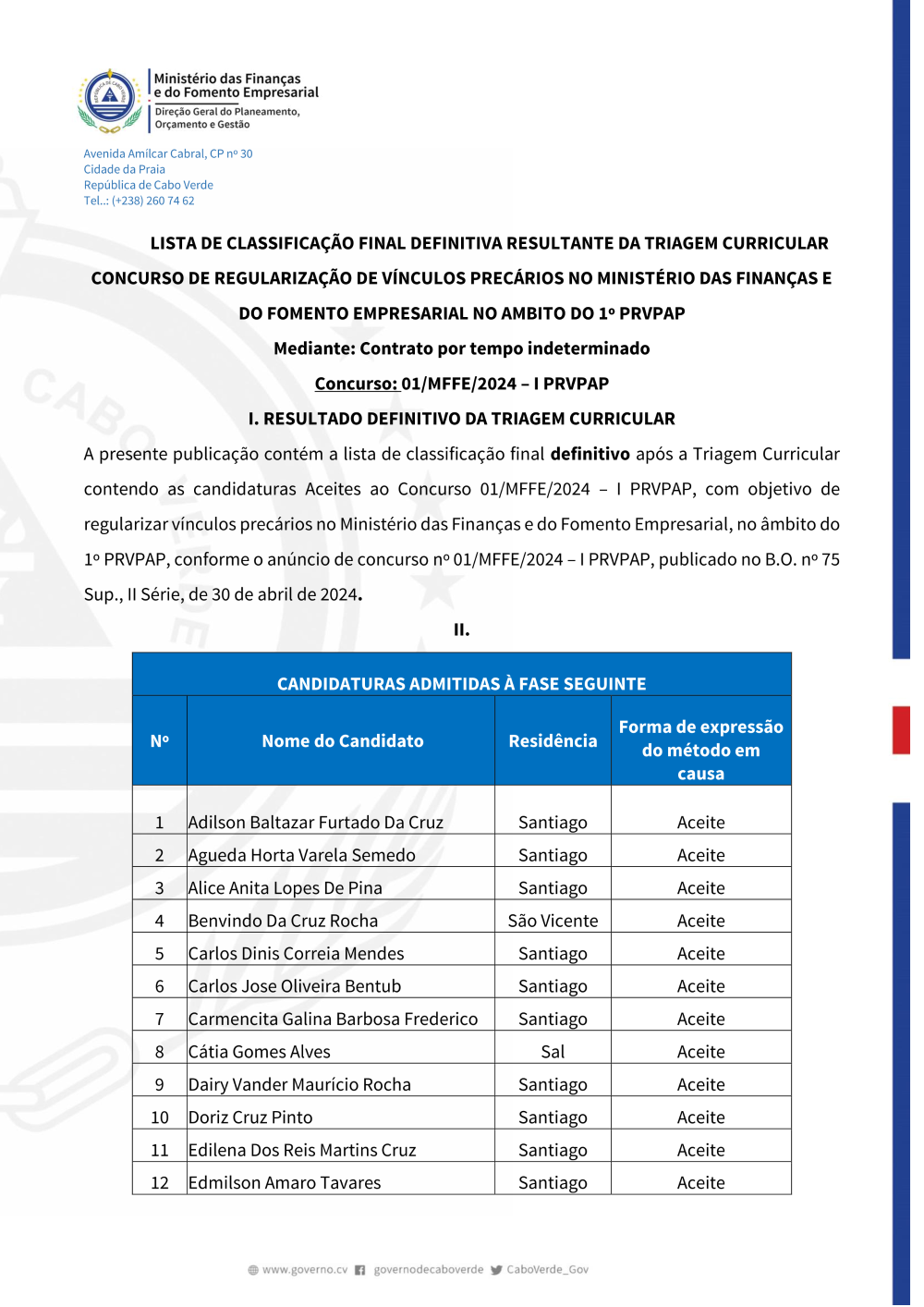 Ministério das Finanças e do Fomento Empresarial
Direção Geral do Planeamento, Orçamento e Gestão

Avenida Amílcar Cabral, CP nº 30
Cidade da Praia
República de Cabo Verde
Tel..: (+238) 260 74 62

LISTA DE CLASSIFICAÇÃO FINAL DEFINITIVA RESULTANTE DA TRIAGEM CURRICULAR

CONCURSO DE REGULARIZAÇÃO DE VÍNCULOS PRECÁRIOS NO MINISTÉRIO DAS FINANÇAS E DO FOMENTO EMPRESARIAL NO AMBITO DO 1º PRVPAP

Mediante: Contrato por tempo indeterminado

Concurso: 01/MFFE/2024 – I PRVPAP

I. RESULTADO DEFINITIVO DA TRIAGEM CURRICULAR

A presente publicação contém a lista de classificação final definitivo após a Triagem Curricular contendo as candidaturas Aceites ao Concurso 01/MFFE/2024 – I PRVPAP, com objetivo de regularizar vínculos precários no Ministério das Finanças e do Fomento Empresarial, no âmbito do 1º PRVPAP, conforme o anúncio de concurso nº 01/MFFE/2024 – I PRVPAP, publicado no B.O. nº 75 Sup., II Série, de 30 de abril de 2024.

II.

CANDIDATURAS ADMITIDAS À FASE SEGUINTE

| Nº | Nome do Candidato | Residência | Forma de expressão do método em causa |
|---|---|---|---|
| 1 | Adilson Baltazar Furtado Da Cruz | Santiago | Aceite |
| 2 | Agueda Horta Varela Semedo | Santiago | Aceite |
| 3 | Alice Anita Lopes De Pina | Santiago | Aceite |
| 4 | Benvindo Da Cruz Rocha | São Vicente | Aceite |
| 5 | Carlos Dinis Correia Mendes | Santiago | Aceite |
| 6 | Carlos Jose Oliveira Bentub | Santiago | Aceite |
| 7 | Carmencita Galina Barbosa Frederico | Santiago | Aceite |
| 8 | Cátia Gomes Alves | Sal | Aceite |
| 9 | Dairy Vander Maurício Rocha | Santiago | Aceite |
| 10 | Doriz Cruz Pinto | Santiago | Aceite |
| 11 | Edilena Dos Reis Martins Cruz | Santiago | Aceite |
| 12 | Edmilson Amaro Tavares | Santiago | Aceite |

www.governo.cv governodecaboverde CaboVerde_Gov